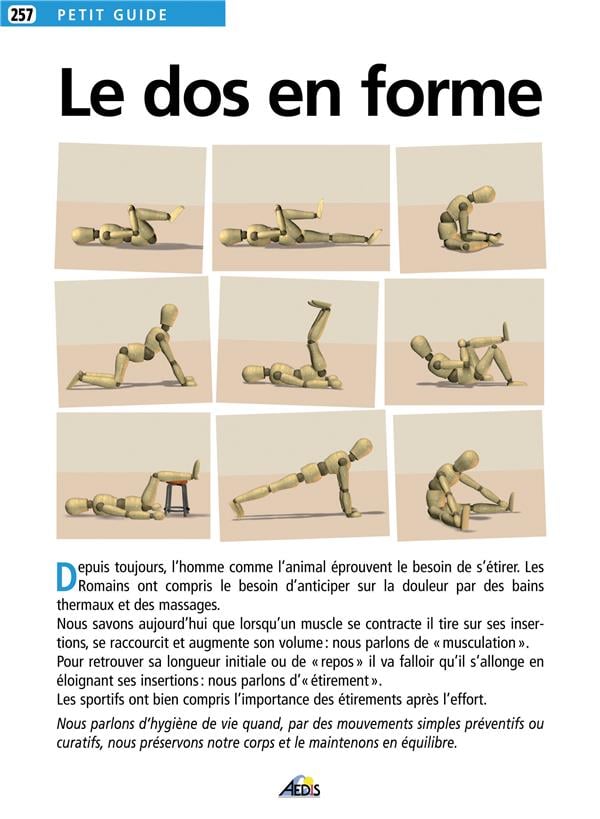 257 PETIT GUIDE

Le dos en forme

Depuis toujours, l'homme comme l'animal éprouvent le besoin de s'étirer. Les Romains ont compris le besoin d'anticiper sur la douleur par des bains thermaux et des massages.
Nous savons aujourd'hui que lorsqu'un muscle se contracte il tire sur ses insertions, se raccourcit et augmente son volume : nous parlons de « musculation ».
Pour retrouver sa longueur initiale ou de « repos » il va falloir qu'il s'allonge en éloignant ses insertions : nous parlons d'« étirement ».
Les sportifs ont bien compris l'importance des étirements après l'effort.

Nous parlons d'hygiène de vie quand, par des mouvements simples préventifs ou curatifs, nous préservons notre corps et le maintenons en équilibre.

AEDIS